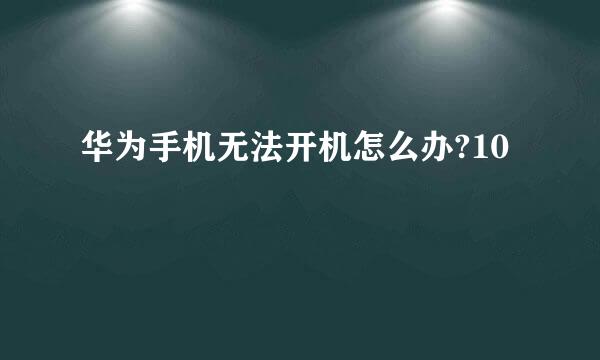 华为手机无法开机怎么办?10